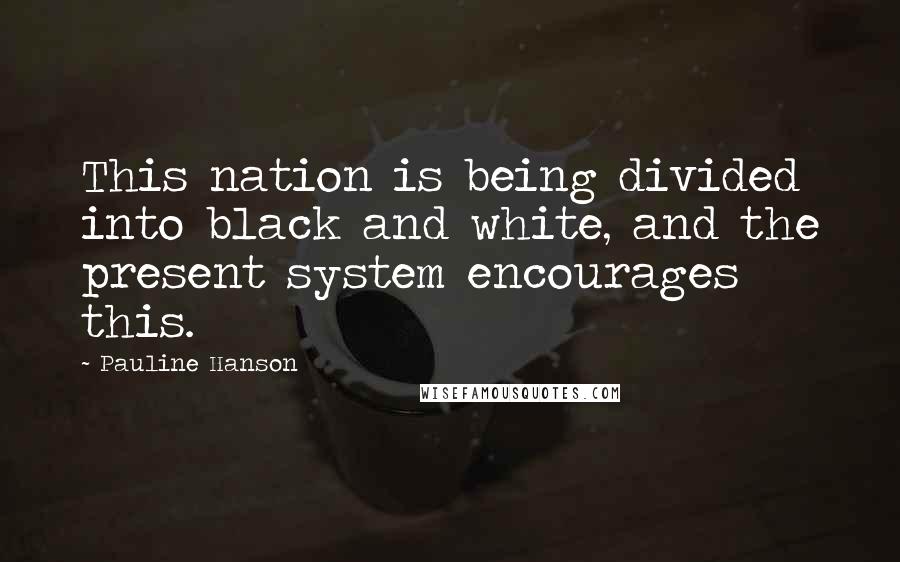 This nation is being divided into black and white, and the present system encourages this.

~ Pauline Hanson

WISEFAMOUSQUOTES.COM